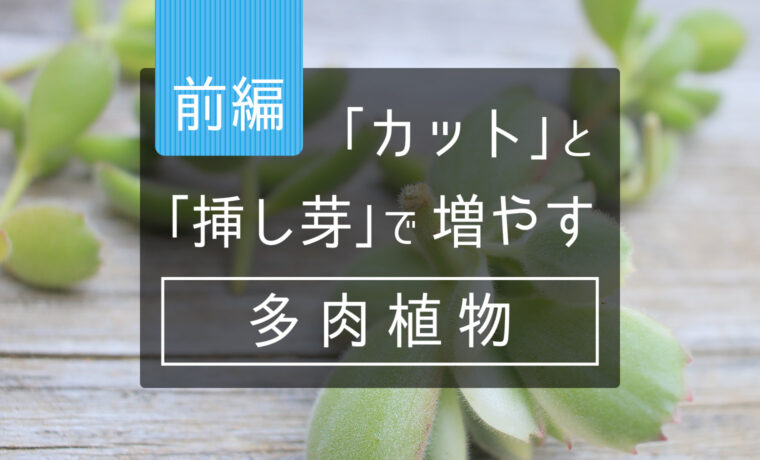 前編

「カット」と
「挿し芽」で 増やす

多肉植物